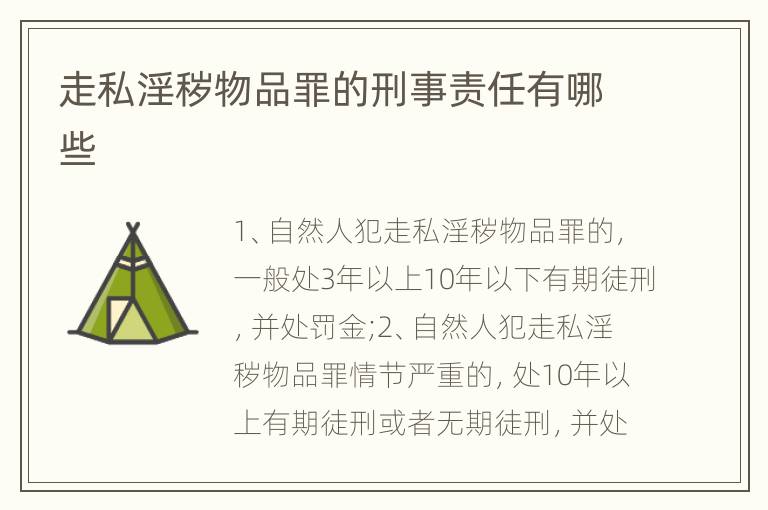 走私淫秽物品罪的刑事责任有哪些

1、自然人犯走私淫秽物品罪的，一般处3年以上10年以下有期徒刑，并处罚金;2、自然人犯走私淫秽物品罪情节严重的，处10年以上有期徒刑或者无期徒刑，并处